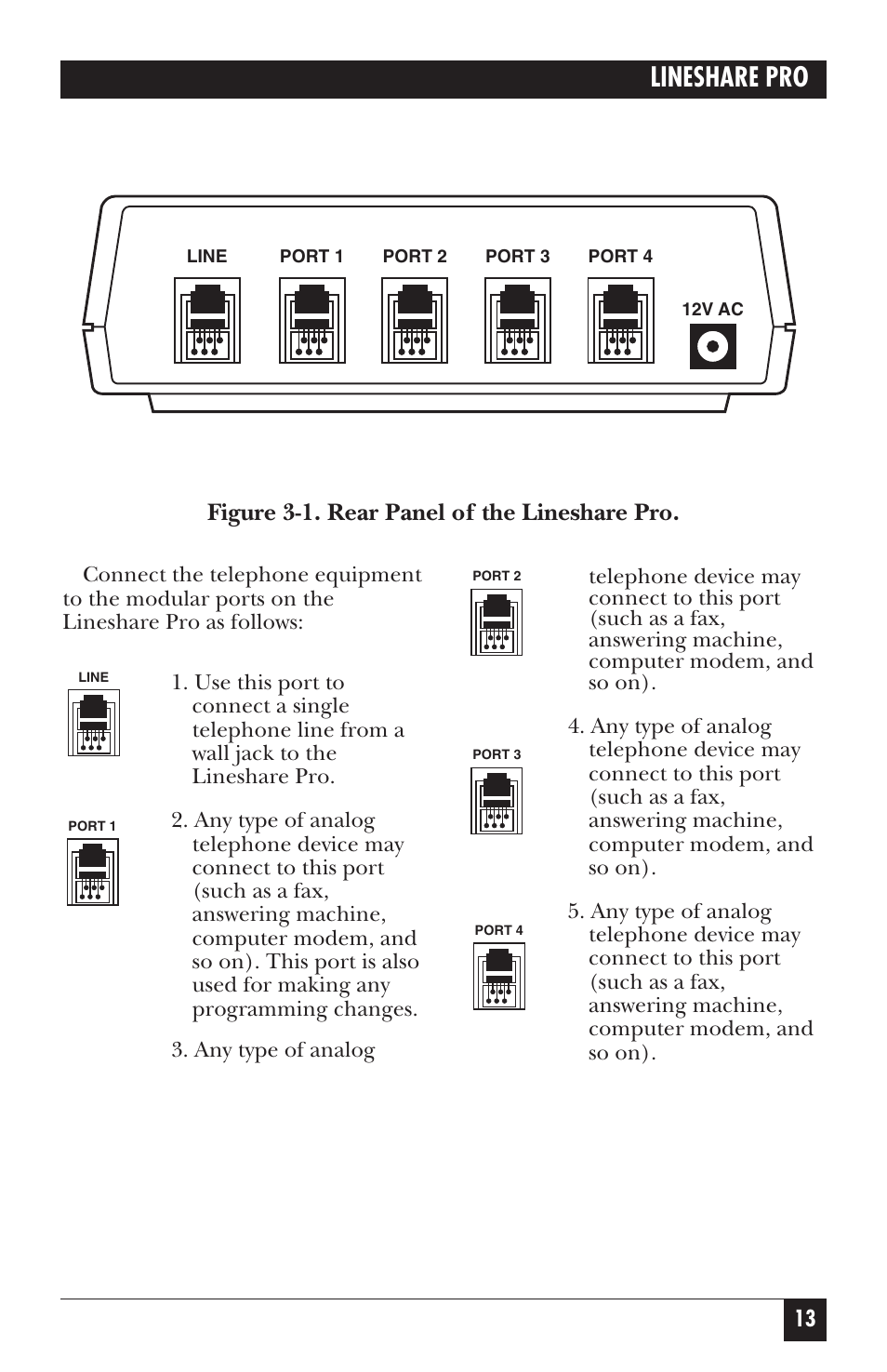 LINESHARE PRO

LINE PORT 1 PORT 2 PORT 3 PORT 4

12V AC

Figure 3-1. Rear Panel of the Lineshare Pro.

Connect the telephone equipment to the modular ports on the Lineshare Pro as follows:

LINE

1. Use this port to connect a single telephone line from a wall jack to the Lineshare Pro.

PORT 1

2. Any type of analog telephone device may connect to this port (such as a fax, answering machine, computer modem, and so on). This port is also used for making any programming changes.

3. Any type of analog

PORT 2

telephone device may connect to this port (such as a fax, answering machine, computer modem, and so on).

PORT 3

4. Any type of analog telephone device may connect to this port (such as a fax, answering machine, computer modem, and so on).

PORT 4

5. Any type of analog telephone device may connect to this port (such as a fax, answering machine, computer modem, and so on).

13